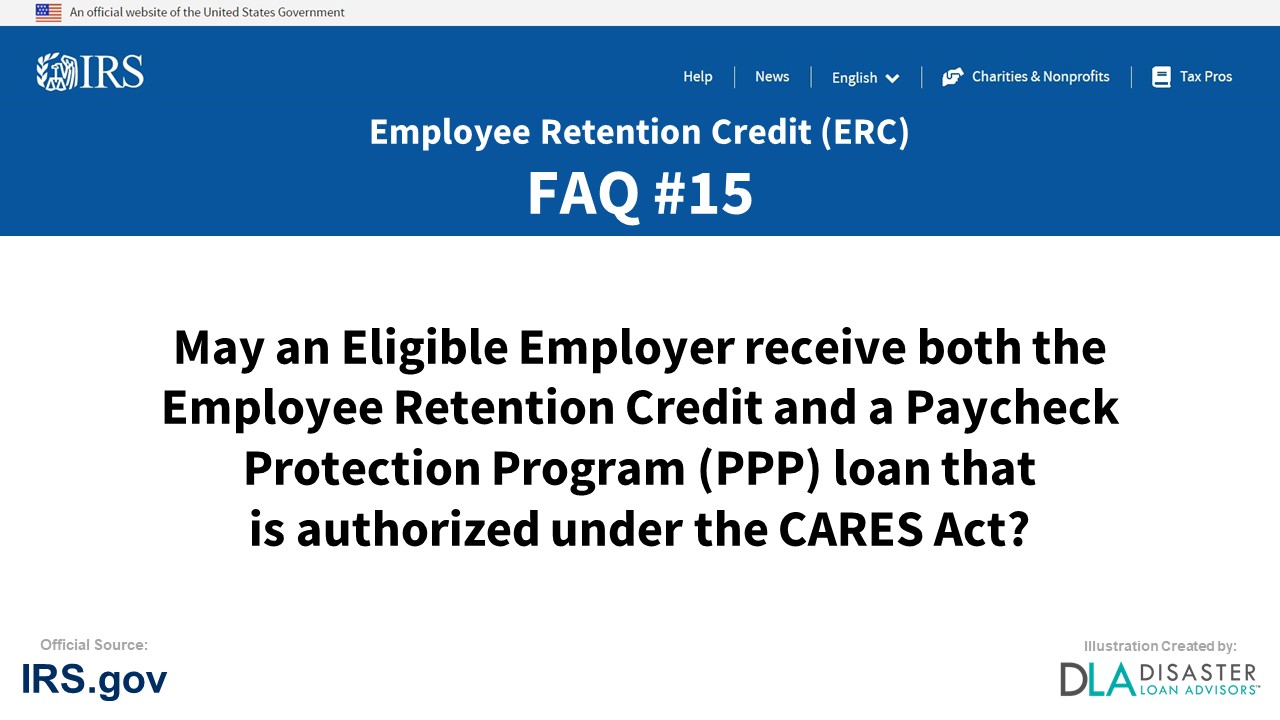 An official website of the United States Government

IRS

Help | News | English | Charities & Nonprofits | Tax Pros

Employee Retention Credit (ERC)

FAQ #15

May an Eligible Employer receive both the Employee Retention Credit and a Paycheck Protection Program (PPP) loan that is authorized under the CARES Act?

Official Source:
IRS.gov

Illustration Created by:
DLA DISASTER LOAN ADVISORS™